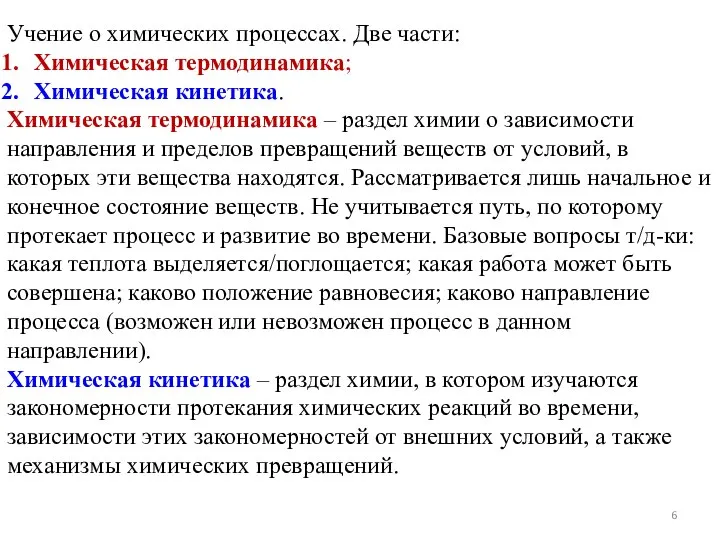 Учение о химических процессах. Две части:
1. Химическая термодинамика;
2. Химическая кинетика.

Химическая термодинамика – раздел химии о зависимости направления и пределов превращений веществ от условий, в которых эти вещества находятся. Рассматривается лишь начальное и конечное состояние веществ. Не учитывается путь, по которому протекает процесс и развитие во времени. Базовые вопросы т/д-ки: какая теплота выделяется/поглощается; какая работа может быть совершена; каково положение равновесия; каково направление процесса (возможен или невозможен процесс в данном направлении).

Химическая кинетика – раздел химии, в котором изучаются закономерности протекания химических реакций во времени, зависимости этих закономерностей от внешних условий, а также механизмы химических превращений.

6